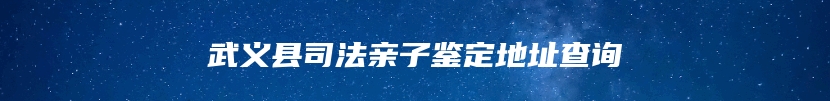 武义县司法亲子鉴定地址查询